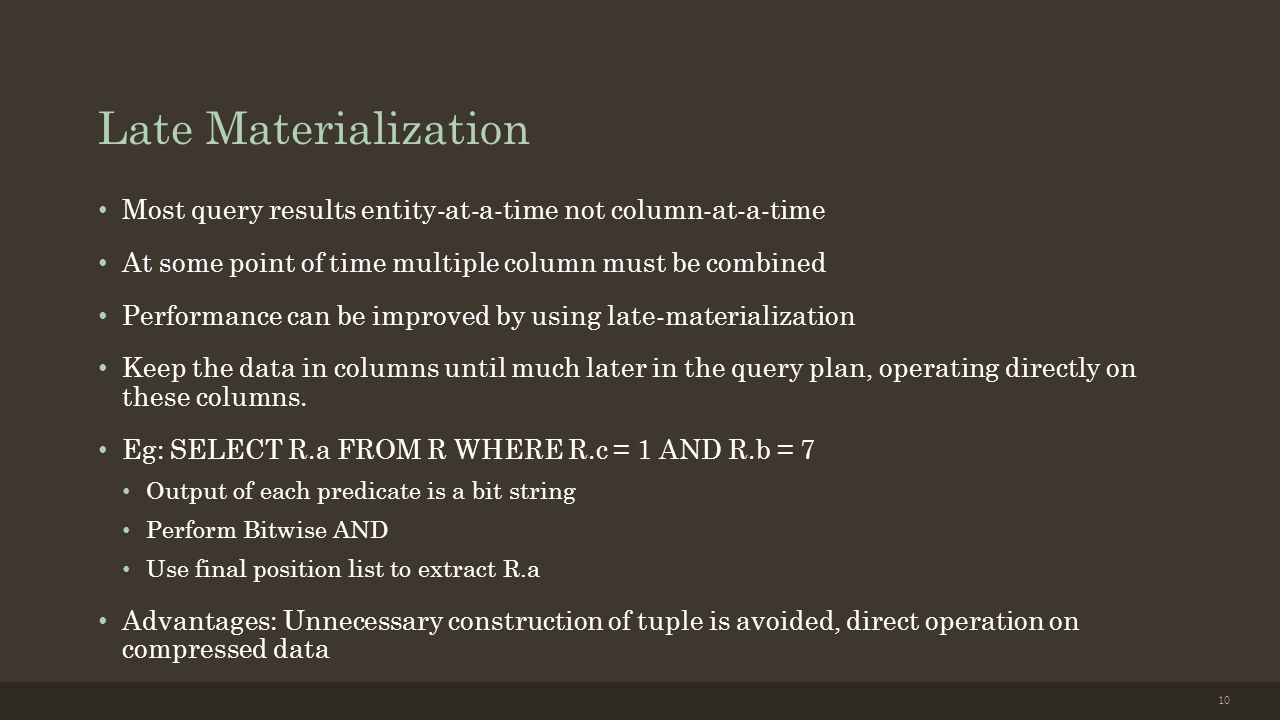 Late Materialization

• Most query results entity-at-a-time not column-at-a-time

• At some point of time multiple column must be combined

• Performance can be improved by using late-materialization

• Keep the data in columns until much later in the query plan, operating directly on these columns.

• Eg: SELECT R.a FROM R WHERE R.c = 1 AND R.b = 7

  • Output of each predicate is a bit string

  • Perform Bitwise AND

  • Use final position list to extract R.a

• Advantages: Unnecessary construction of tuple is avoided, direct operation on compressed data

10